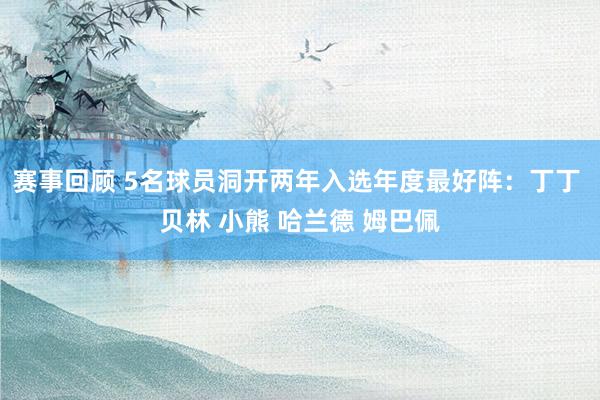 赛事回顾 5名球员洞开两年入选年度最好阵：丁丁 贝林 小熊 哈兰德 姆巴佩